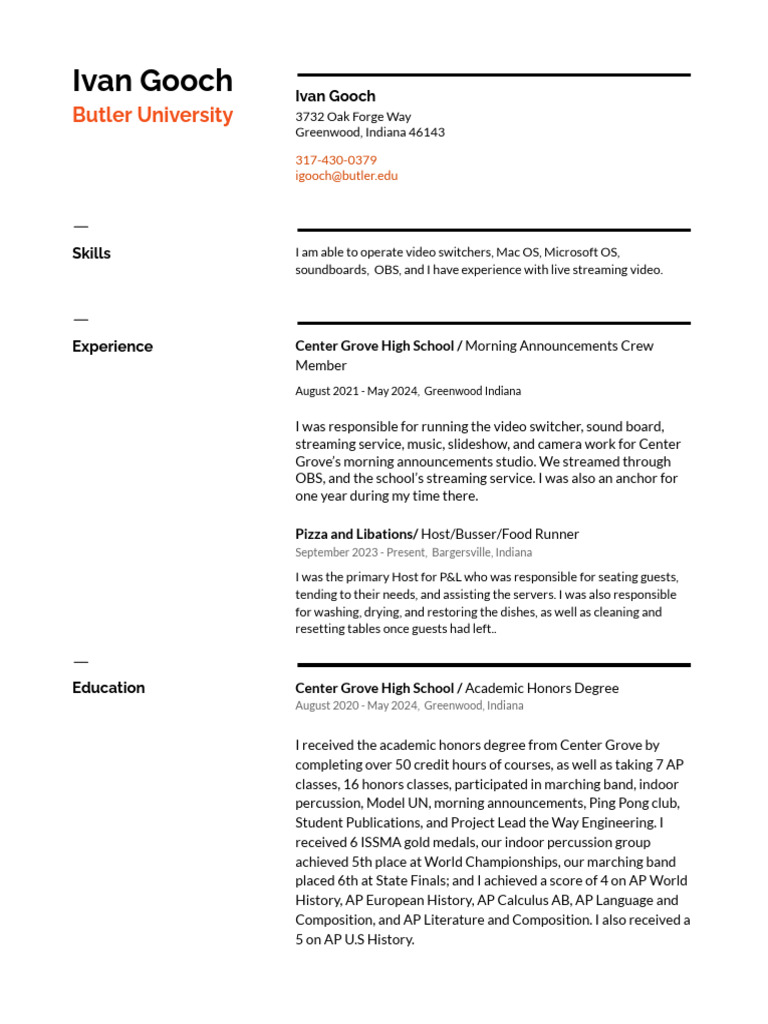 Ivan Gooch
Butler University

Ivan Gooch
3732 Oak Forge Way
Greenwood, Indiana 46143

317-430-0379
igooch@butler.edu

—
Skills

I am able to operate video switchers, Mac OS, Microsoft OS, soundboards, OBS, and I have experience with live streaming video.

—
Experience

Center Grove High School / Morning Announcements Crew Member
August 2021 - May 2024, Greenwood Indiana

I was responsible for running the video switcher, sound board, streaming service, music, slideshow, and camera work for Center Grove's morning announcements studio. We streamed through OBS, and the school's streaming service. I was also an anchor for one year during my time there.

Pizza and Libations/ Host/Busser/Food Runner
September 2023 - Present, Bargersville, Indiana

I was the primary Host for P&L who was responsible for seating guests, tending to their needs, and assisting the servers. I was also responsible for washing, drying, and restoring the dishes, as well as cleaning and resetting tables once guests had left..

—
Education

Center Grove High School / Academic Honors Degree
August 2020 - May 2024, Greenwood, Indiana

I received the academic honors degree from Center Grove by completing over 50 credit hours of courses, as well as taking 7 AP classes, 16 honors classes, participated in marching band, indoor percussion, Model UN, morning announcements, Ping Pong club, Student Publications, and Project Lead the Way Engineering. I received 6 ISSMA gold medals, our indoor percussion group achieved 5th place at World Championships, our marching band placed 6th at State Finals; and I achieved a score of 4 on AP World History, AP European History, AP Calculus AB, AP Language and Composition, and AP Literature and Composition. I also received a 5 on AP U.S History.